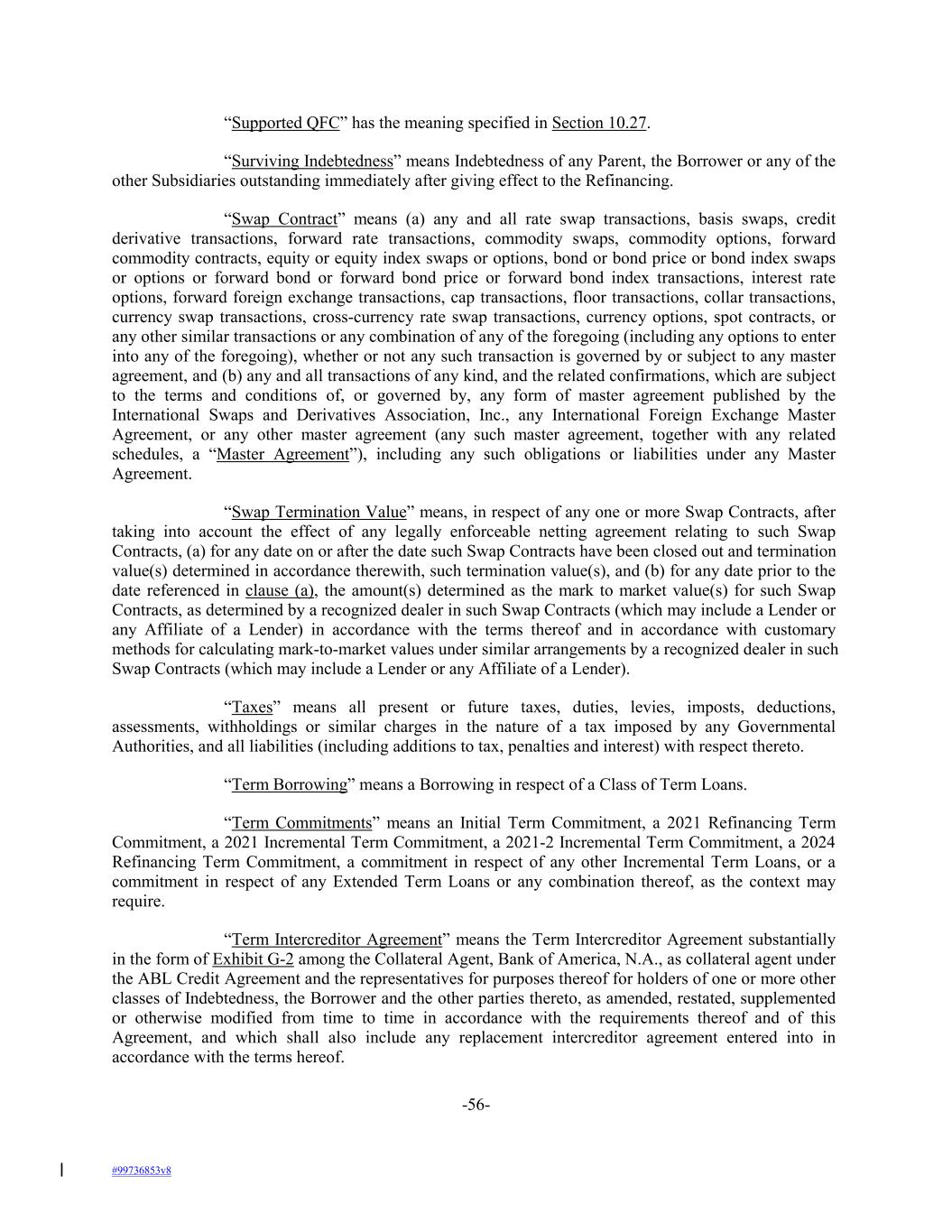 “Supported QFC” has the meaning specified in Section 10.27.

“Surviving Indebtedness” means Indebtedness of any Parent, the Borrower or any of the other Subsidiaries outstanding immediately after giving effect to the Refinancing.

“Swap Contract” means (a) any and all rate swap transactions, basis swaps, credit derivative transactions, forward rate transactions, commodity swaps, commodity options, forward commodity contracts, equity or equity index swaps or options, bond or bond price or bond index swaps or options or forward bond or forward bond price or forward bond index transactions, interest rate options, forward foreign exchange transactions, cap transactions, floor transactions, collar transactions, currency swap transactions, cross-currency rate swap transactions, currency options, spot contracts, or any other similar transactions or any combination of any of the foregoing (including any options to enter into any of the foregoing), whether or not any such transaction is governed by or subject to any master agreement, and (b) any and all transactions of any kind, and the related confirmations, which are subject to the terms and conditions of, or governed by, any form of master agreement published by the International Swaps and Derivatives Association, Inc., any International Foreign Exchange Master Agreement, or any other master agreement (any such master agreement, together with any related schedules, a “Master Agreement”), including any such obligations or liabilities under any Master Agreement.

“Swap Termination Value” means, in respect of any one or more Swap Contracts, after taking into account the effect of any legally enforceable netting agreement relating to such Swap Contracts, (a) for any date on or after the date such Swap Contracts have been closed out and termination value(s) determined in accordance therewith, such termination value(s), and (b) for any date prior to the date referenced in clause (a), the amount(s) determined as the mark to market value(s) for such Swap Contracts, as determined by a recognized dealer in such Swap Contracts (which may include a Lender or any Affiliate of a Lender) in accordance with the terms thereof and in accordance with customary methods for calculating mark-to-market values under similar arrangements by a recognized dealer in such Swap Contracts (which may include a Lender or any Affiliate of a Lender).

“Taxes” means all present or future taxes, duties, levies, imposts, deductions, assessments, withholdings or similar charges in the nature of a tax imposed by any Governmental Authorities, and all liabilities (including additions to tax, penalties and interest) with respect thereto.

“Term Borrowing” means a Borrowing in respect of a Class of Term Loans.

“Term Commitments” means an Initial Term Commitment, a 2021 Refinancing Term Commitment, a 2021 Incremental Term Commitment, a 2021-2 Incremental Term Commitment, a 2024 Refinancing Term Commitment, a commitment in respect of any other Incremental Term Loans, or a commitment in respect of any Extended Term Loans or any combination thereof, as the context may require.

“Term Intercreditor Agreement” means the Term Intercreditor Agreement substantially in the form of Exhibit G-2 among the Collateral Agent, Bank of America, N.A., as collateral agent under the ABL Credit Agreement and the representatives for purposes thereof for holders of one or more other classes of Indebtedness, the Borrower and the other parties thereto, as amended, restated, supplemented or otherwise modified from time to time in accordance with the requirements thereof and of this Agreement, and which shall also include any replacement intercreditor agreement entered into in accordance with the terms hereof.

-56-

#99736853v8